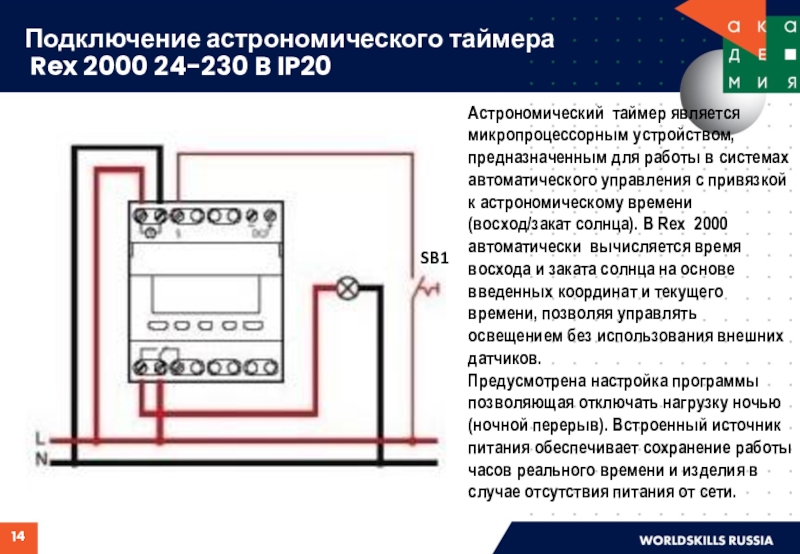 Подключение астрономического таймера Rex 2000 24-230 В IP20

а к а
д е
м и я

SB1

L
N

Астрономический таймер является микропроцессорным устройством, предназначенным для работы в системах автоматического управления с привязкой к астрономическому времени (восход/закат солнца). В Rex 2000 автоматически вычисляется время восхода и заката солнца на основе введенных координат и текущего времени, позволяя управлять освещением без использования внешних датчиков.
Предусмотрена настройка программы позволяющая отключать нагрузку ночью (ночной перерыв). Встроенный источник питания обеспечивает сохранение работы часов реального времени и изделия в случае отсутствия питания от сети.

14

WORLDSKILLS RUSSIA